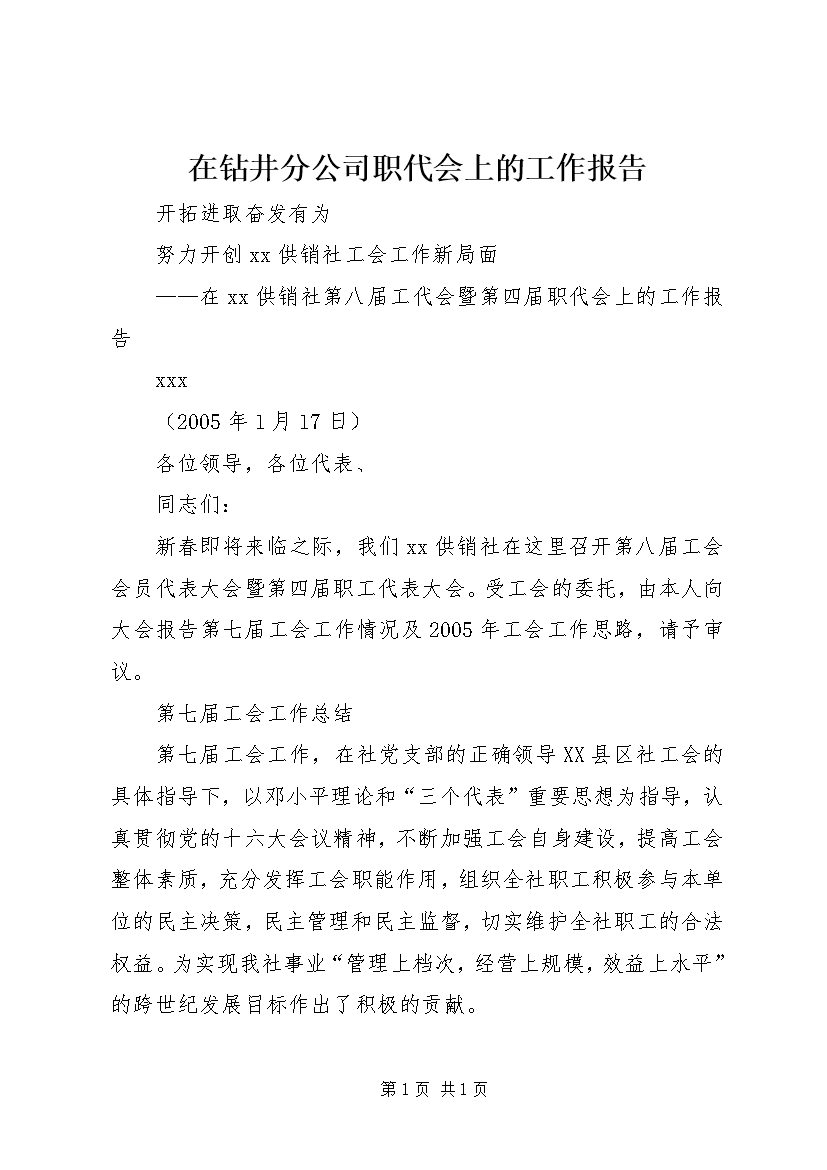 在钻井分公司职代会上的工作报告

开拓进取奋发有为

努力开创xx供销社工会工作新局面

——在xx供销社第八届工代会暨第四届职代会上的工作报告

xxx

（2005年1月17日）

各位领导，各位代表、

同志们：

新春即将来临之际，我们xx供销社在这里召开第八届工会会员代表大会暨第四届职工代表大会。受工会的委托，由本人向大会报告第七届工会工作情况及2005年工会工作思路，请予审议。

第七届工会工作总结

第七届工会工作，在社党支部的正确领导XX县区社工会的具体指导下，以邓小平理论和“三个代表”重要思想为指导，认真贯彻党的十六大会议精神，不断加强工会自身建设，提高工会整体素质，充分发挥工会职能作用，组织全社职工积极参与本单位的民主决策，民主管理和民主监督，切实维护全社职工的合法权益。为实现我社事业“管理上档次，经营上规模，效益上水平”的跨世纪发展目标作出了积极的贡献。

第1页 共1页